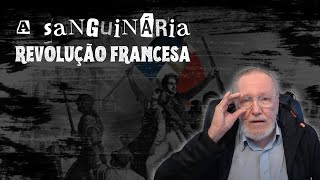 A saNGuiNÁRia
REVOLUÇÃO FRANCESA